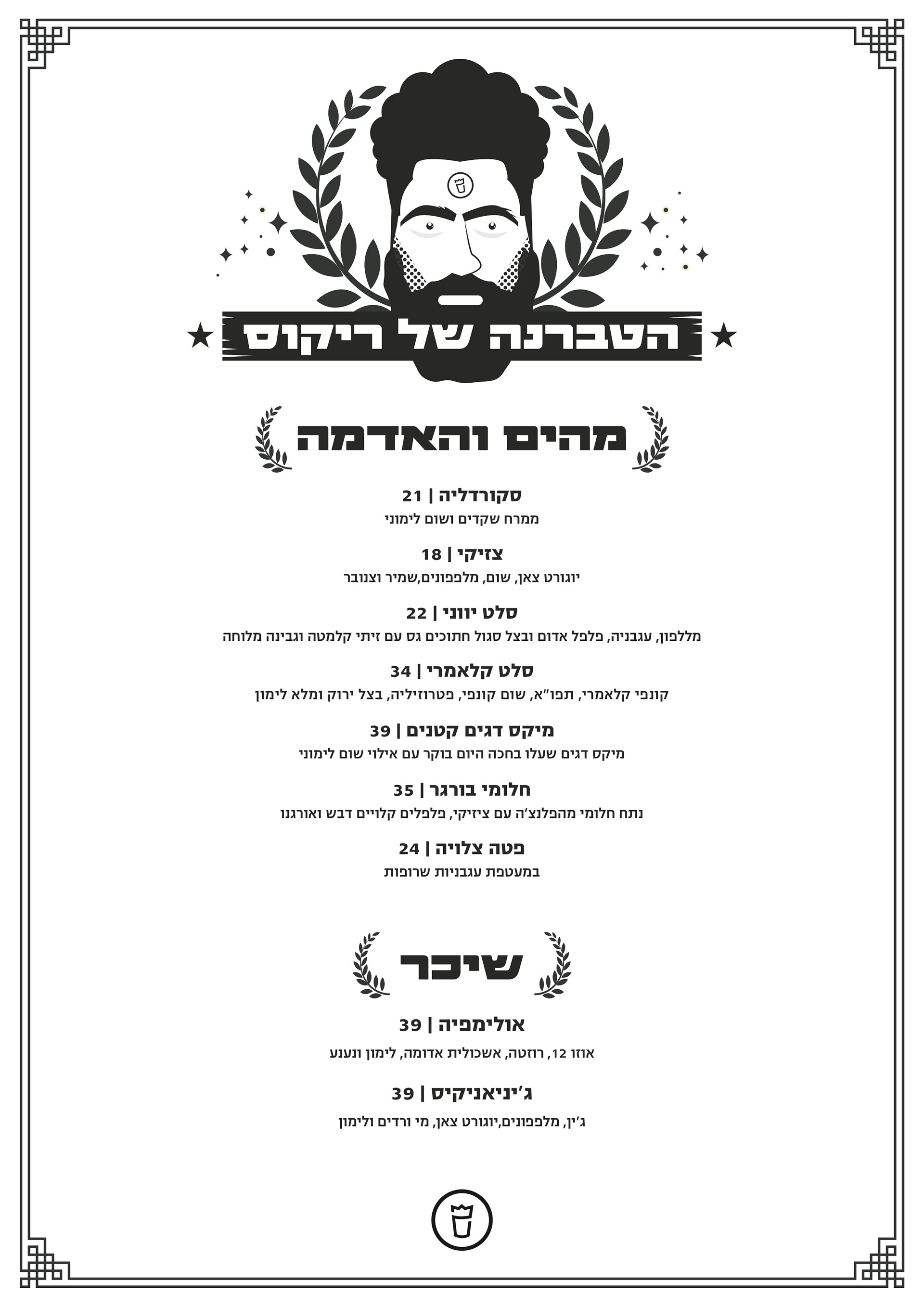 הטברנה של ריקוס

מהים והאדמה

סקורדליה | 21
ממרח שקדים ושום לימוני

צזיקי | 18
יוגורט צאן, שום, מלפפונים,שמיר וצנובר

סלט יווני | 22
מללפון, עגבניה, פלפל אדום ובצל סגול חתוכים גס עם זיתי קלמטה וגבינה מלוחה

סלט קלאמרי | 34
קונפי קלאמרי, תפו"א, שום קונפי, פטרוזיליה, בצל ירוק ומלא לימון

מיקס דגים קטנים | 39
מיקס דגים שעלו בחכה היום בוקר עם אילוי שום לימוני

חלומי בורגר | 35
נתח חלומי מהפלנצ'ה עם ציזיקי, פלפלים קלויים דבש ואורגנו

פטה צלויה | 24
במעטפת עגבניות שרופות

שיכר

אולימפיה | 39
אוזו 12, רוזטה, אשכולית אדומה, לימון ונענע

ג'יניאניקיס | 39
ג'ין, מלפפונים,יוגורט צאן, מי ורדים ולימון